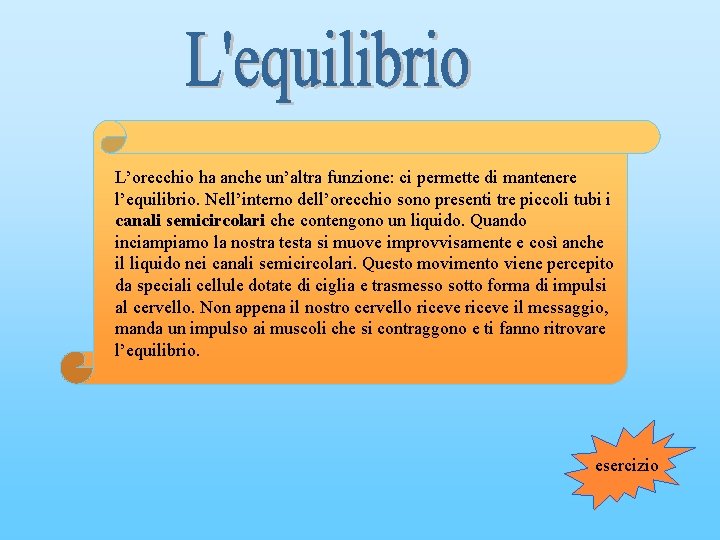 L'equilibrio

L’orecchio ha anche un’altra funzione: ci permette di mantenere l’equilibrio. Nell’interno dell’orecchio sono presenti tre piccoli tubi i canali semicircolari che contengono un liquido. Quando inciampiamo la nostra testa si muove improvvisamente e così anche il liquido nei canali semicircolari. Questo movimento viene percepito da speciali cellule dotate di ciglia e trasmesso sotto forma di impulsi al cervello. Non appena il nostro cervello riceve riceve il messaggio, manda un impulso ai muscoli che si contraggono e ti fanno ritrovare l’equilibrio.

esercizio